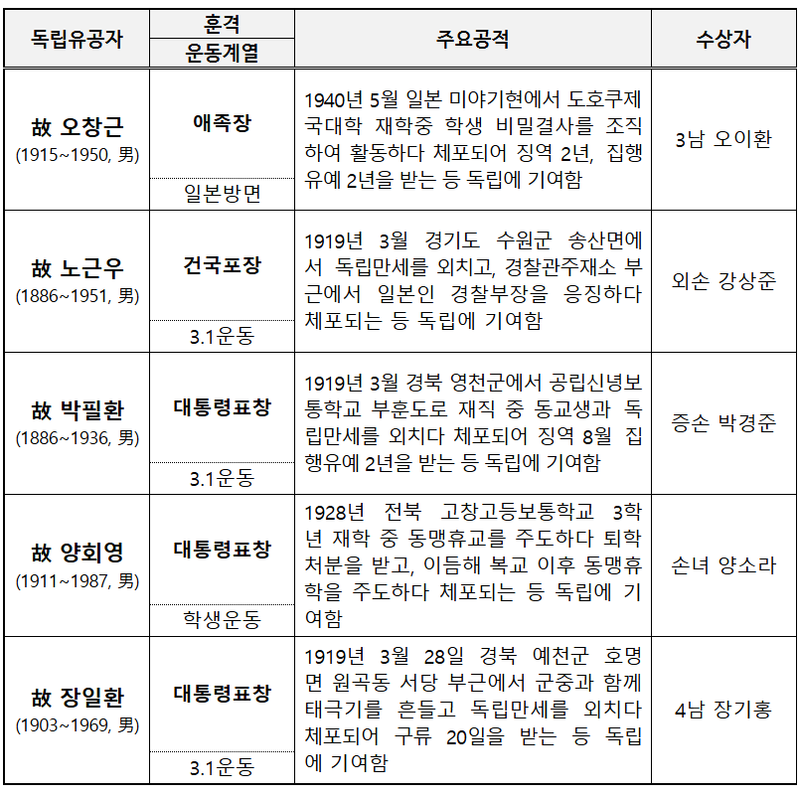 | 독립유공자 | 훈격 / 운동계열 | 주요공적 | 수상자 |
|---|---|---|---|
| 故 오창근 (1915~1950, 男) | 애족장 / 일본방면 | 1940년 5월 일본 미야기현에서 도호쿠제국대학 재학중 학생 비밀결사를 조직하여 활동하다 체포되어 징역 2년, 집행유예 2년을 받는 등 독립에 기여함 | 3남 오이환 |
| 故 노근우 (1886~1951, 男) | 건국포장 / 3.1운동 | 1919년 3월 경기도 수원군 송산면에서 독립만세를 외치고, 경찰관주재소 부근에서 일본인 경찰부장을 응징하다 체포되는 등 독립에 기여함 | 외손 강상준 |
| 故 박필환 (1886~1936, 男) | 대통령표창 / 3.1운동 | 1919년 3월 경북 영천군에서 공립신녕보통학교 부훈도로 재직 중 동교생과 독립만세를 외치다 체포되어 징역 8월 집행유예 2년을 받는 등 독립에 기여함 | 증손 박경준 |
| 故 양회영 (1911~1987, 男) | 대통령표창 / 학생운동 | 1928년 전북 고창고등보통학교 3학년 재학 중 동맹휴교를 주도하다 퇴학처분을 받고, 이듬해 복교 이후 동맹휴학을 주도하다 체포되는 등 독립에 기여함 | 손녀 양소라 |
| 故 장일환 (1903~1969, 男) | 대통령표창 / 3.1운동 | 1919년 3월 28일 경북 예천군 호명면 원곡동 서당 부근에서 군중과 함께 태극기를 흔들고 독립만세를 외치다 체포되어 구류 20일을 받는 등 독립에 기여함 | 4남 장기홍 |